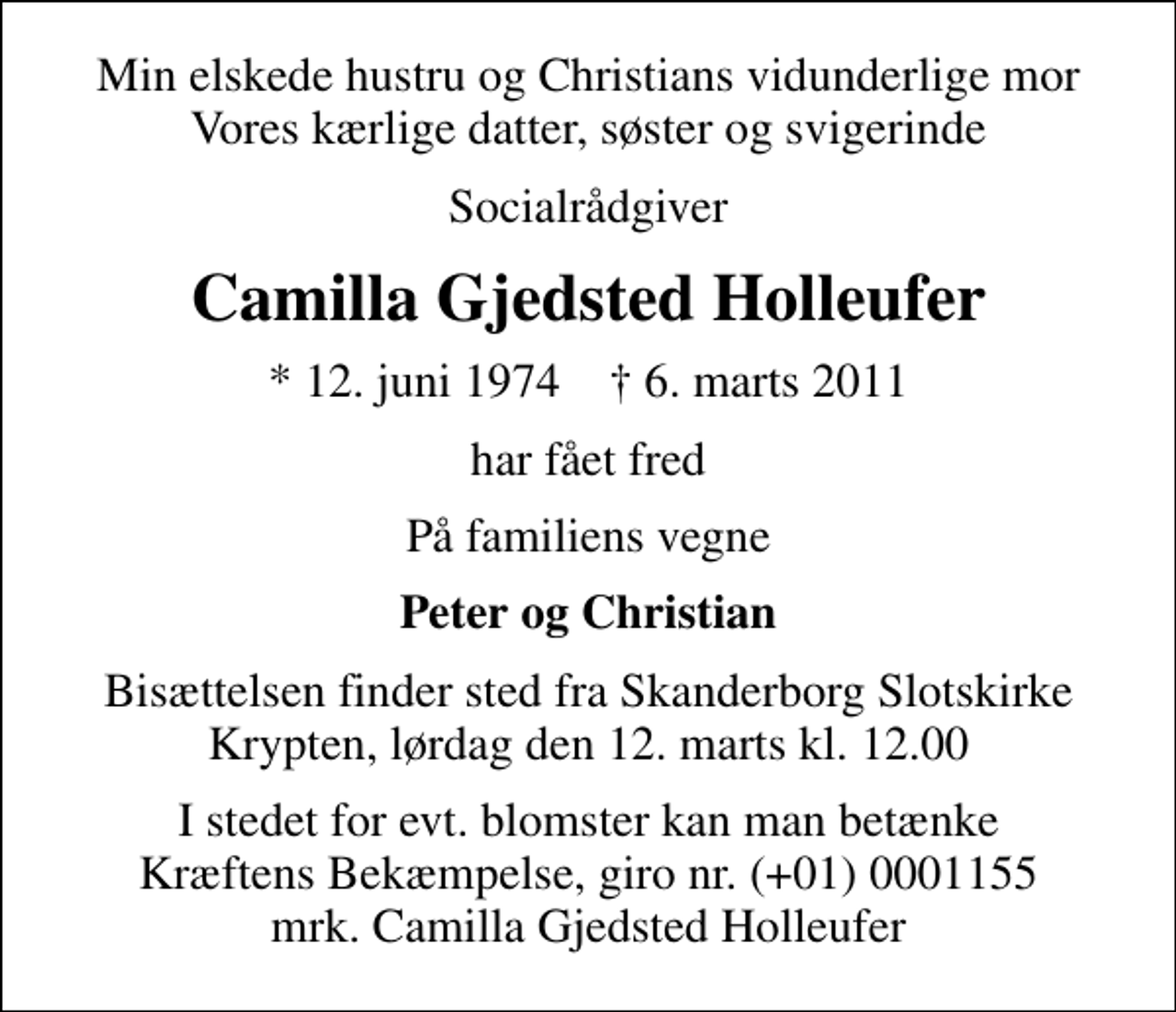 Min elskede hustru og Christians vidunderlige mor
Vores kærlige datter, søster og svigerinde

Socialrådgiver

Camilla Gjedsted Holleufer

* 12. juni 1974 † 6. marts 2011

har fået fred

På familiens vegne

Peter og Christian

Bisættelsen finder sted fra Skanderborg Slotskirke
Krypten, lørdag den 12. marts kl. 12.00

I stedet for evt. blomster kan man betænke
Kræftens Bekæmpelse, giro nr. (+01) 0001155
mrk. Camilla Gjedsted Holleufer